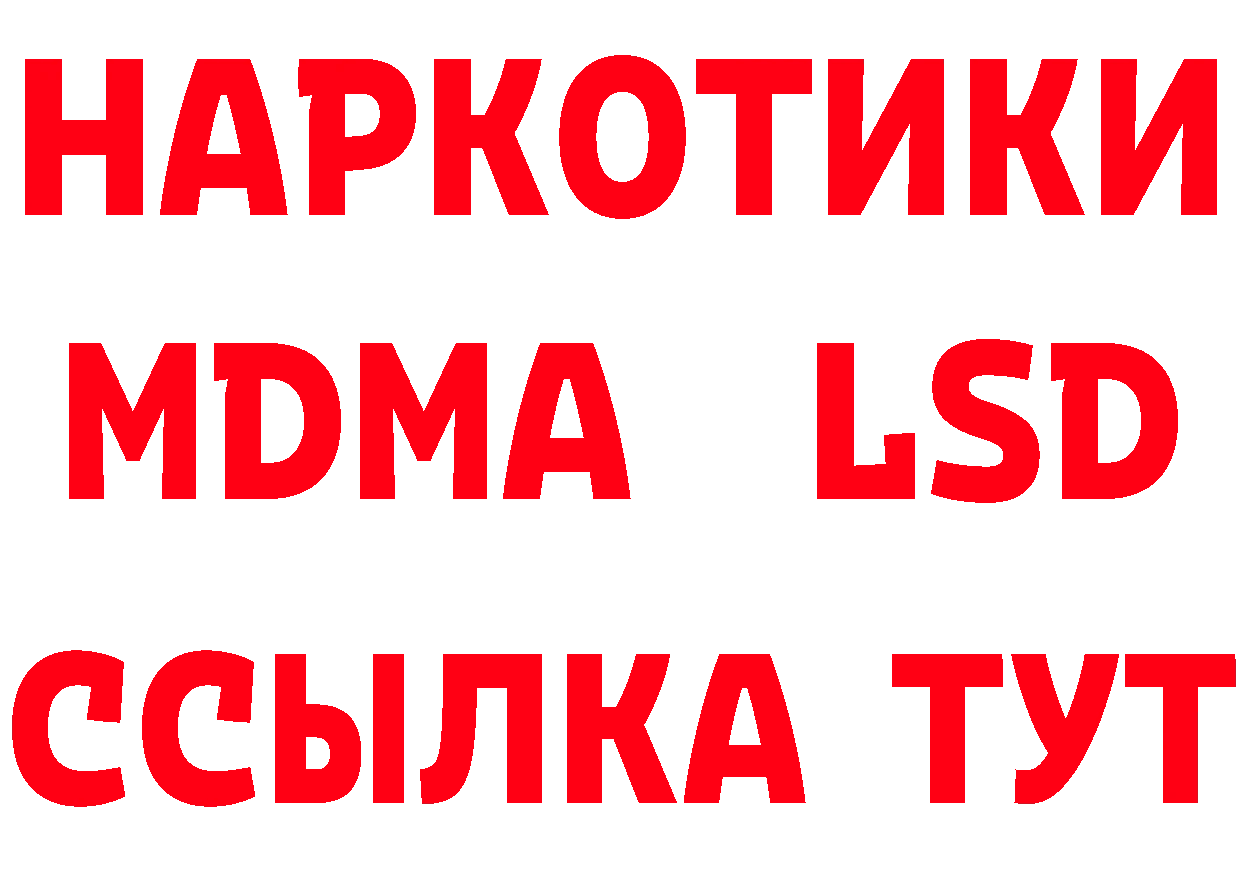 НАРКОТИКИ
MDMA LSD
ССЫЛКА ТУТ